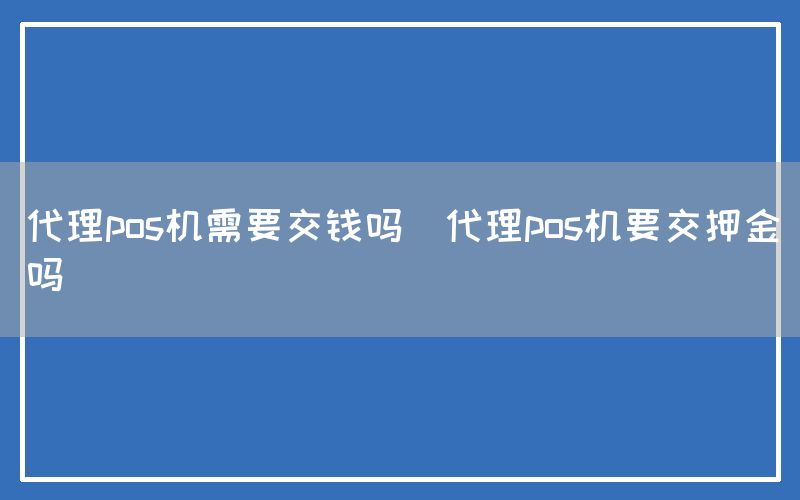 代理pos机需要交钱吗 代理pos机要交押金吗